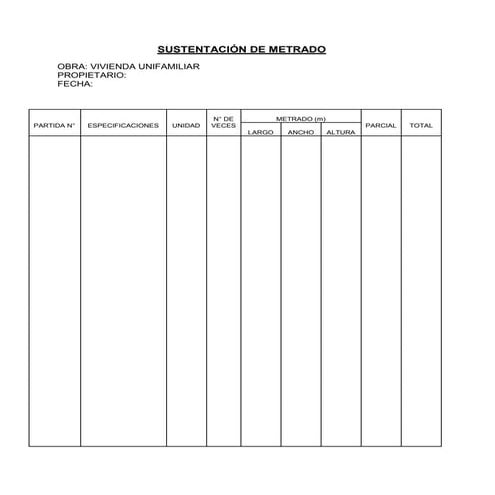 SUSTENTACIÓN DE METRADO

OBRA: VIVIENDA UNIFAMILIAR
PROPIETARIO:
FECHA:

| PARTIDA N° | ESPECIFICACIONES | UNIDAD | N° DE VECES | METRADO (m) LARGO | METRADO (m) ANCHO | METRADO (m) ALTURA | PARCIAL | TOTAL |
|---|---|---|---|---|---|---|---|---|
| | | | | | | | | |